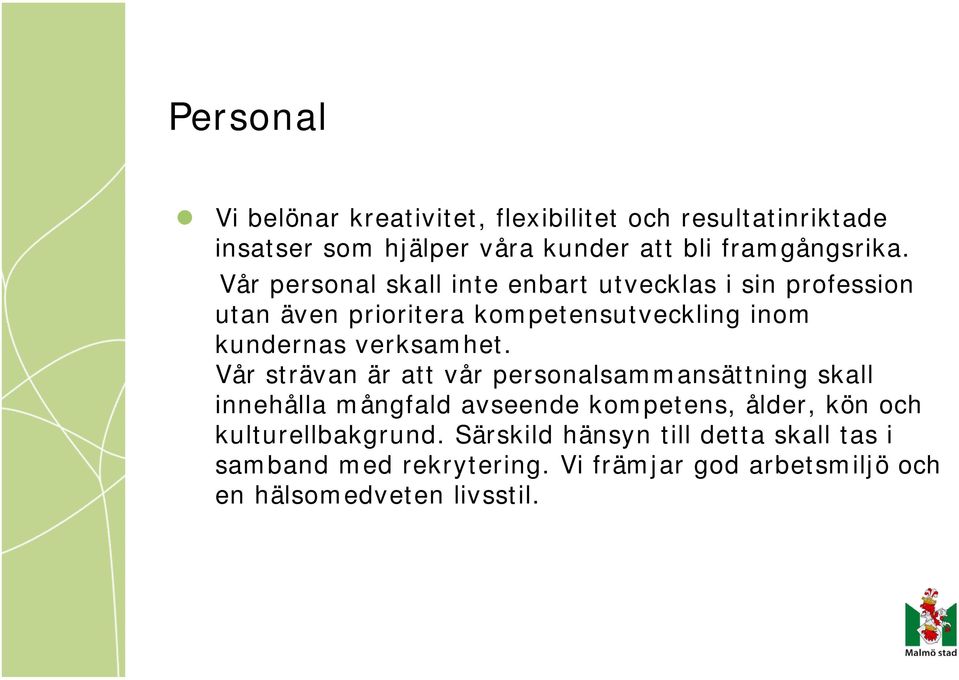 Personal

Vi belönar kreativitet, flexibilitet och resultatinriktade insatser som hjälper våra kunder att bli framgångsrika.
Vår personal skall inte enbart utvecklas i sin profession utan även prioritera kompetensutveckling inom kundernas verksamhet.
Vår strävan är att vår personalsammansättning skall innehålla mångfald avseende kompetens, ålder, kön och kulturellbakgrund. Särskild hänsyn till detta skall tas i samband med rekrytering. Vi främjar god arbetsmiljö och en hälsomedveten livsstil.

Malmö stad